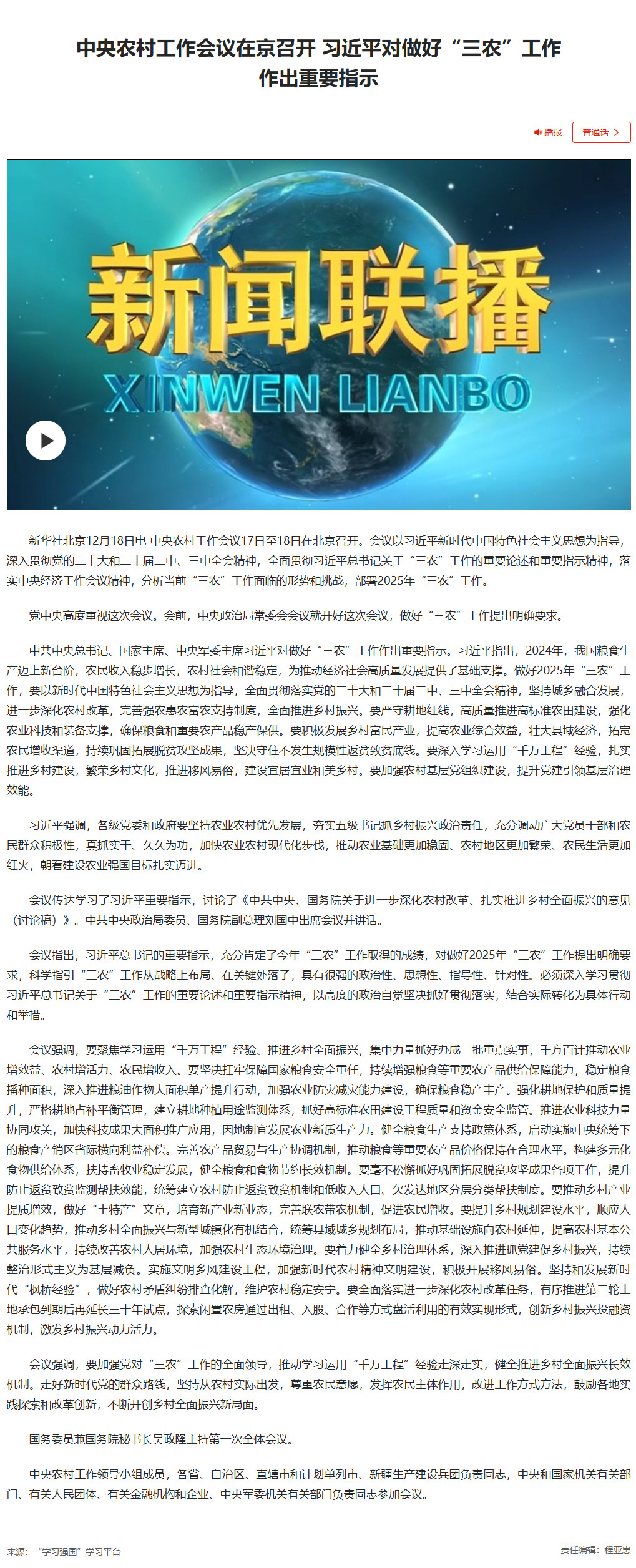 中央农村工作会议在京召开 习近平对做好“三农”工作作出重要指示

播报 普通话 >

新闻联播
XINWEN LIANBO

新华社北京12月18日电 中央农村工作会议17日至18日在北京召开。会议以习近平新时代中国特色社会主义思想为指导，深入贯彻党的二十大和二十届二中、三中全会精神，全面贯彻习近平总书记关于“三农”工作的重要论述和重要指示精神，落实中央经济工作会议精神，分析当前“三农”工作面临的形势和挑战，部署2025年“三农”工作。

党中央高度重视这次会议。会前，中央政治局常委会会议就开好这次会议，做好“三农”工作提出明确要求。

中共中央总书记、国家主席、中央军委主席习近平对做好“三农”工作作出重要指示。习近平指出，2024年，我国粮食生产迈上新台阶，农民收入稳步增长，农村社会和谐稳定，为推动经济社会高质量发展提供了基础支撑。做好2025年“三农”工作，要以新时代中国特色社会主义思想为指导，全面贯彻落实党的二十大和二十届二中、三中全会精神，坚持城乡融合发展，进一步深化农村改革，完善强农惠农富农支持制度，全面推进乡村振兴。要严守耕地红线，高质量推进高标准农田建设，强化农业科技和装备支撑，确保粮食和重要农产品稳产保供。要积极发展乡村富民产业，提高农业综合效益，壮大县域经济，拓宽农民增收渠道，持续巩固拓展脱贫攻坚成果，坚决守住不发生规模性返贫致贫底线。要深入学习运用“千万工程”经验，扎实推进乡村建设，繁荣乡村文化，推进移风易俗，建设宜居宜业和美乡村。要加强农村基层党组织建设，提升党建引领基层治理效能。

习近平强调，各级党委和政府要坚持农业农村优先发展，夯实五级书记抓乡村振兴政治责任，充分调动广大党员干部和农民群众积极性，真抓实干、久久为功，加快农业农村现代化步伐，推动农业基础更加稳固、农村地区更加繁荣、农民生活更加红火，朝着建设农业强国目标扎实迈进。

会议传达学习了习近平重要指示，讨论了《中共中央、国务院关于进一步深化农村改革、扎实推进乡村全面振兴的意见（讨论稿）》。中共中央政治局委员、国务院副总理刘国中出席会议并讲话。

会议指出，习近平总书记的重要指示，充分肯定了今年“三农”工作取得的成绩，对做好2025年“三农”工作提出明确要求，科学指引“三农”工作从战略上布局、在关键处落子，具有很强的政治性、思想性、指导性、针对性。必须深入学习贯彻习近平总书记关于“三农”工作的重要论述和重要指示精神，以高度的政治自觉坚决抓好贯彻落实，结合实际转化为具体行动和举措。

会议强调，要聚焦学习运用“千万工程”经验、推进乡村全面振兴，集中力量抓好办成一批重点实事，千方百计推动农业增效益、农村增活力、农民增收入。要坚决扛牢保障国家粮食安全重任，持续增强粮食等重要农产品供给保障能力，稳定粮食播种面积，深入推进粮油作物大面积单产提升行动，加强农业防灾减灾能力建设，确保粮食稳产丰产。强化耕地保护和质量提升，严格耕地占补平衡管理，建立耕地种植用途监测体系，抓好高标准农田建设工程质量和资金安全监管。推进农业科技力量协同攻关，加快科技成果大面积推广应用，因地制宜发展农业新质生产力。健全粮食生产支持政策体系，启动实施中央统筹下的粮食产销区省际横向利益补偿。完善农产品贸易与生产协调机制，推动粮食等重要农产品价格保持在合理水平。构建多元化食物供给体系，扶持畜牧业稳定发展，健全粮食和食物节约长效机制。要毫不松懈抓好巩固拓展脱贫攻坚成果各项工作，提升防止返贫致贫监测帮扶效能，统筹建立农村防止返贫致贫机制和低收入人口、欠发达地区分层分类帮扶制度。要推动乡村产业提质增效，做好“土特产”文章，培育新产业新业态，完善联农带农机制，促进农民增收。要提升乡村规划建设水平，顺应人口变化趋势，推动乡村全面振兴与新型城镇化有机结合，统筹县域城乡规划布局，推动基础设施向农村延伸，提高农村基本公共服务水平，持续改善农村人居环境，加强农村生态环境治理。要着力健全乡村治理体系，深入推进抓党建促乡村振兴，持续整治形式主义为基层减负。实施文明乡风建设工程，加强新时代农村精神文明建设，积极开展移风易俗。坚持和发展新时代“枫桥经验”，做好农村矛盾纠纷排查化解，维护农村稳定安宁。要全面落实进一步深化农村改革任务，有序推进第二轮土地承包到期后再延长三十年试点，探索闲置农房通过出租、入股、合作等方式盘活利用的有效实现形式，创新乡村振兴投融资机制，激发乡村振兴动力活力。

会议强调，要加强党对“三农”工作的全面领导，推动学习运用“千万工程”经验走深走实，健全推进乡村全面振兴长效机制。走好新时代党的群众路线，坚持从农村实际出发，尊重农民意愿，发挥农民主体作用，改进工作方式方法，鼓励各地实践探索和改革创新，不断开创乡村全面振兴新局面。

国务委员兼国务院秘书长吴政隆主持第一次全体会议。

中央农村工作领导小组成员，各省、自治区、直辖市和计划单列市、新疆生产建设兵团负责同志，中央和国家机关有关部门、有关人民团体、有关金融机构和企业、中央军委机关有关部门负责同志参加会议。

来源：“学习强国”学习平台

责任编辑：程亚惠